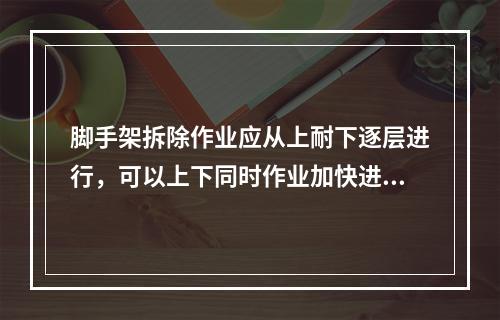 脚手架拆除作业应从上耐下逐层进行，可以上下同时作业加快进...